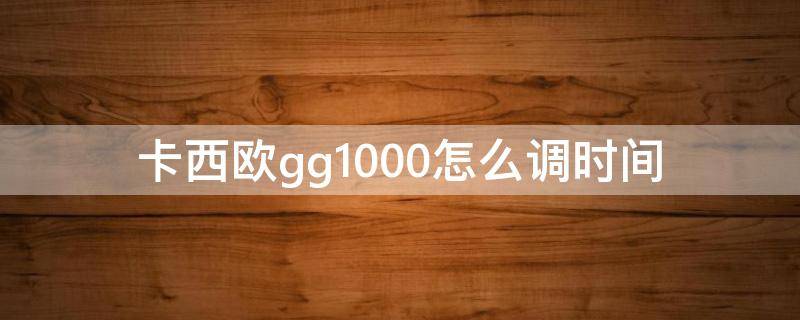 卡西欧gg1000怎么调时间